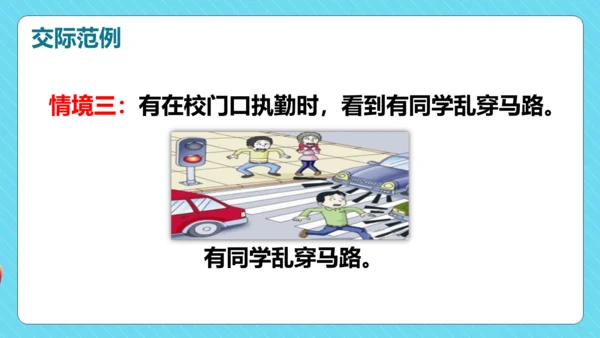 交际范例

情境三：有在校门口执勤时，看到有同学乱穿马路。

有同学乱穿马路。